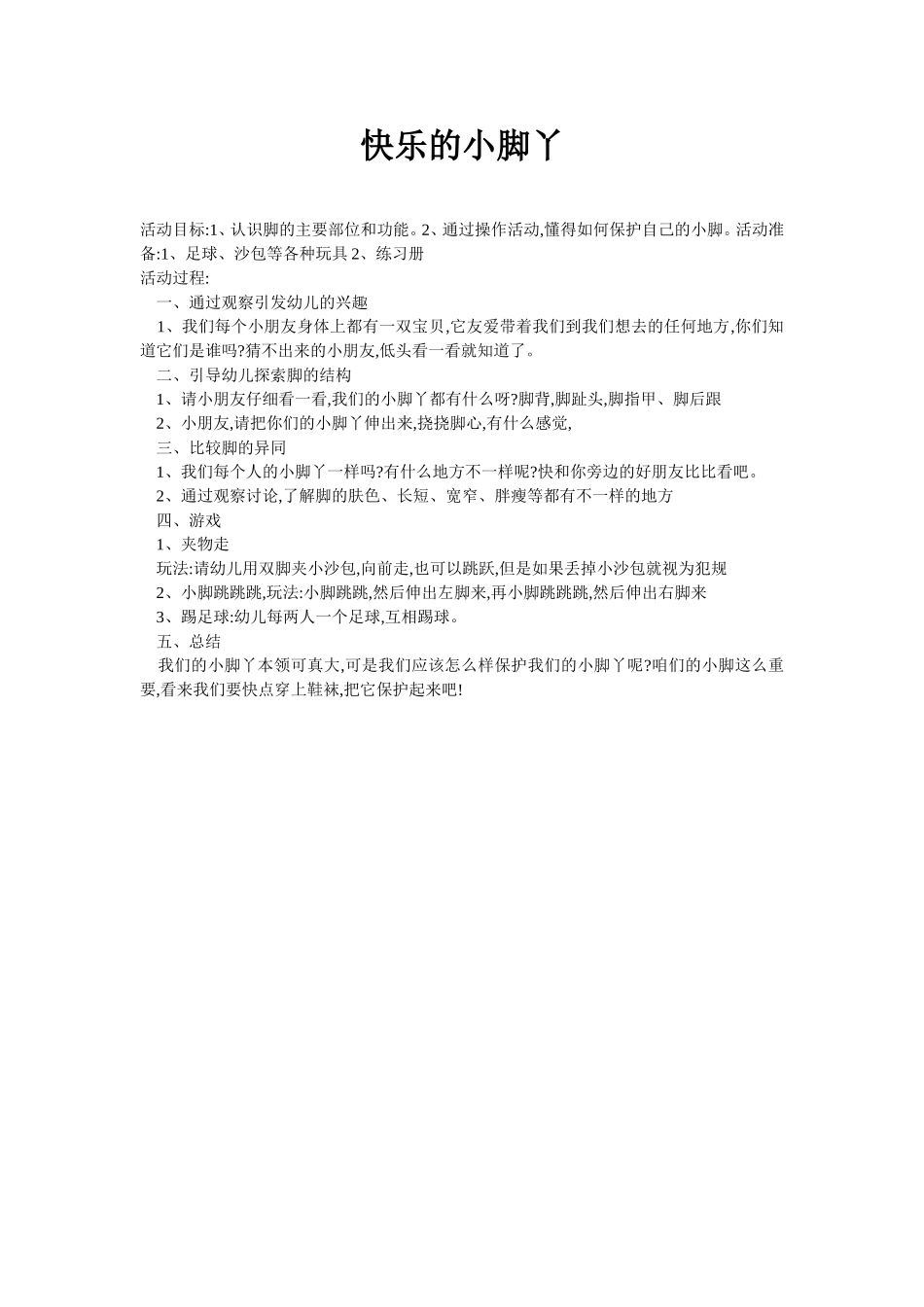 快乐的小脚丫

活动目标:1、认识脚的主要部位和功能。2、通过操作活动,懂得如何保护自己的小脚。活动准备:1、足球、沙包等各种玩具 2、练习册
活动过程:
一、通过观察引发幼儿的兴趣
1、我们每个小朋友身体上都有一双宝贝,它友爱带着我们到我们想去的任何地方,你们知道它们是谁吗?猜不出来的小朋友,低头看一看就知道了。
二、引导幼儿探索脚的结构
1、请小朋友仔细看一看,我们的小脚丫都有什么呀?脚背,脚趾头,脚指甲、脚后跟
2、小朋友,请把你们的小脚丫伸出来,挠挠脚心,有什么感觉,
三、比较脚的异同
1、我们每个人的小脚丫一样吗?有什么地方不一样呢?快和你旁边的好朋友比比看吧。
2、通过观察讨论,了解脚的肤色、长短、宽窄、胖瘦等都有不一样的地方
四、游戏
1、夹物走
玩法:请幼儿用双脚夹小沙包,向前走,也可以跳跃,但是如果丢掉小沙包就视为犯规
2、小脚跳跳跳,玩法:小脚跳跳,然后伸出左脚来,再小脚跳跳跳,然后伸出右脚来
3、踢足球:幼儿每两人一个足球,互相踢球。
五、总结
我们的小脚丫本领可真大,可是我们应该怎么样保护我们的小脚丫呢?咱们的小脚这么重要,看来我们要快点穿上鞋袜,把它保护起来吧!